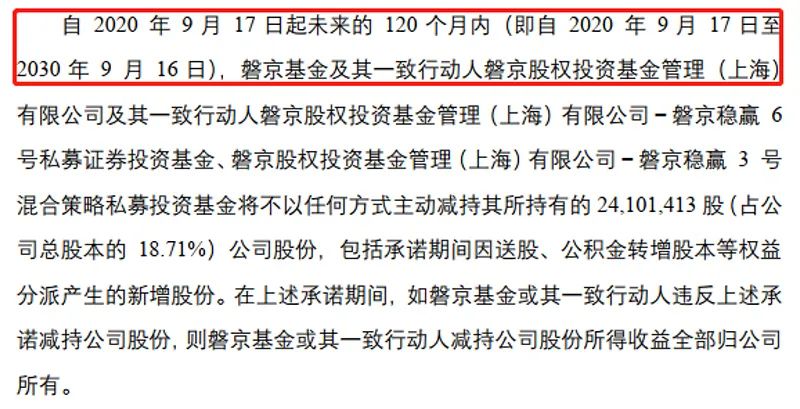 自 2020 年 9 月 17 日起未来的 120 个月内（即自 2020 年 9 月 17 日至 2030 年 9 月 16 日），磐京基金及其一致行动人磐京股权投资基金管理（上海）有限公司及其一致行动人磐京股权投资基金管理（上海）有限公司－磐京稳赢 6 号私募证券投资基金、磐京股权投资基金管理（上海）有限公司－磐京稳赢 3 号混合策略私募投资基金将不以任何方式主动减持其所持有的 24,101,413 股（占公司总股本的 18.71%）公司股份，包括承诺期间因送股、公积金转增股本等权益分派产生的新增股份。在上述承诺期间，如磐京基金或其一致行动人违反上述承诺减持公司股份，则磐京基金或其一致行动人减持公司股份所得收益全部归公司所有。